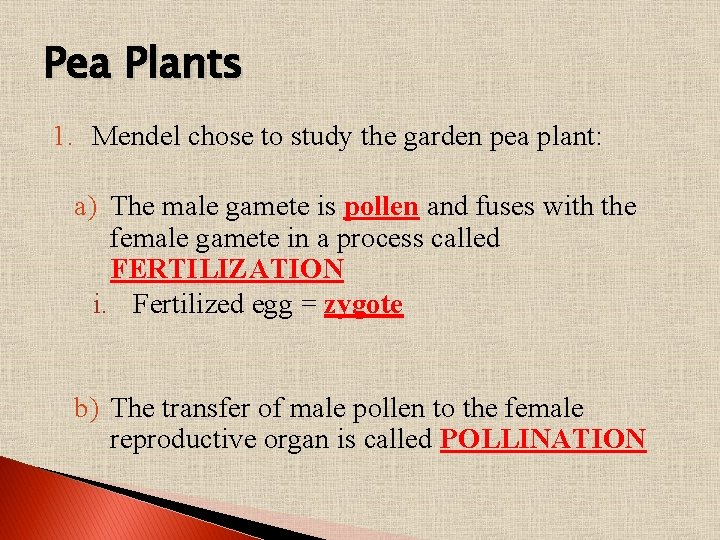 Pea Plants

1. Mendel chose to study the garden pea plant:

a) The male gamete is pollen and fuses with the female gamete in a process called FERTILIZATION

i. Fertilized egg = zygote

b) The transfer of male pollen to the female reproductive organ is called POLLINATION